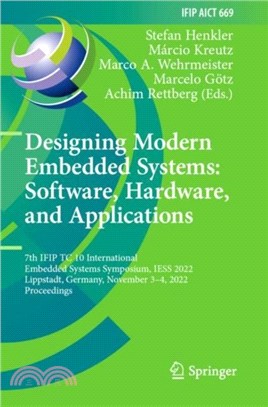 IFIP AICT 669

Stefan Henkler
Márcio Kreutz
Marco A. Wehrmeister
Marcelo Götz
Achim Rettberg (Eds.)

Designing Modern Embedded Systems: Software, Hardware, and Applications

7th IFIP TC 10 International Embedded Systems Symposium, IESS 2022
Lippstadt, Germany, November 3–4, 2022
Proceedings

Springer